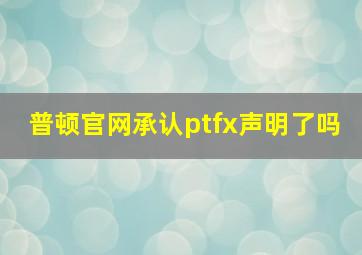 普顿官网承认ptfx声明了吗